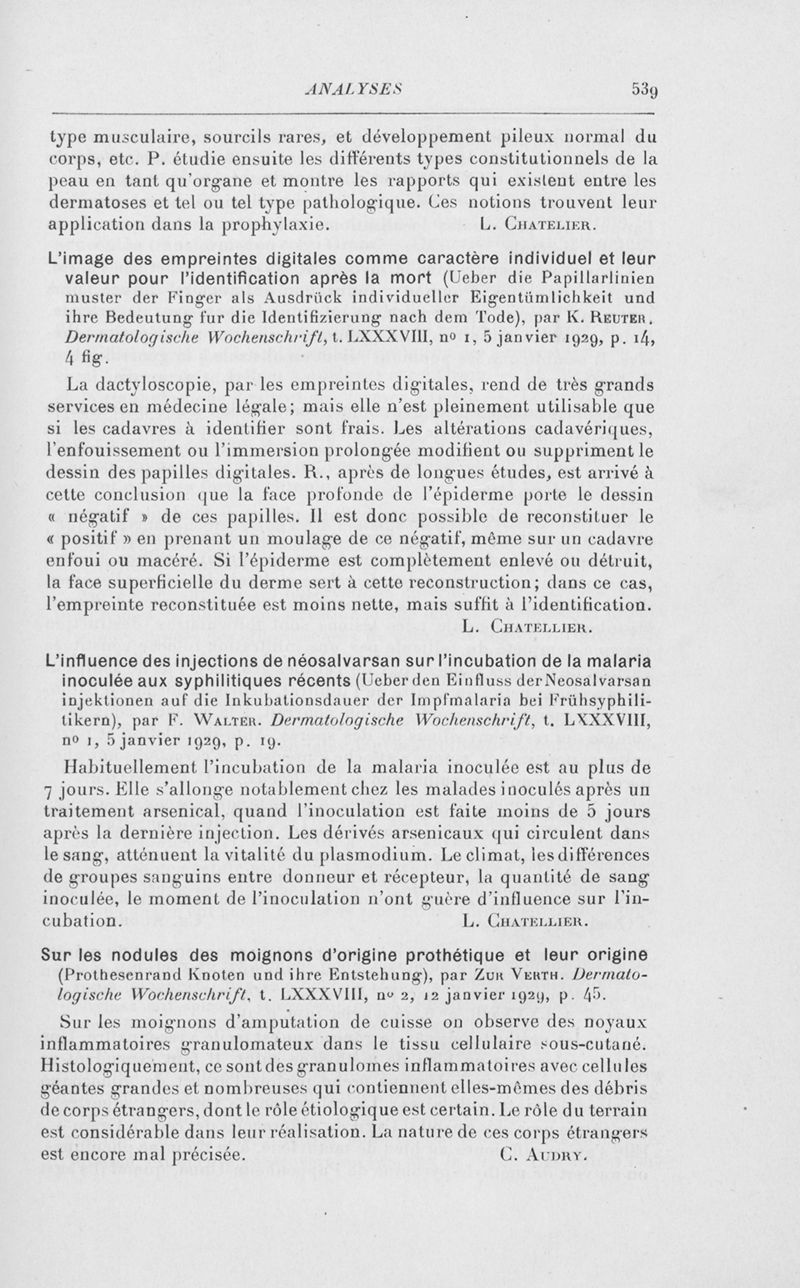 ANALYSES 539

type musculaire, sourcils rares, et développement pileux normal du corps, etc. P. étudie ensuite les différents types constitutionnels de la peau en tant qu'organe et montre les rapports qui existent entre les dermatoses et tel ou tel type pathologique. Ces notions trouvent leur application dans la prophylaxie. L. Chatelier.

L'image des empreintes digitales comme caractère individuel et leur valeur pour l'identification après la mort (Ueber die Papillarlinien muster der Finger als Ausdrück individueller Eigentümlichkeit und ihre Bedeutung fur die Identifizierung nach dem Tode), par K. Reuter. Dermatologische Wochenschrift, t. LXXXVIII, nº 1, 5 janvier 1929, p. 14, 4 fig.

La dactyloscopie, par les empreintes digitales, rend de très grands services en médecine légale; mais elle n'est pleinement utilisable que si les cadavres à identifier sont frais. Les altérations cadavériques, l'enfouissement ou l'immersion prolongée modifient ou suppriment le dessin des papilles digitales. R., après de longues études, est arrivé à cette conclusion que la face profonde de l'épiderme porte le dessin « négatif » de ces papilles. Il est donc possible de reconstituer le « positif » en prenant un moulage de ce négatif, même sur un cadavre enfoui ou macéré. Si l'épiderme est complètement enlevé ou détruit, la face superficielle du derme sert à cette reconstruction; dans ce cas, l'empreinte reconstituée est moins nette, mais suffit à l'identification.
L. Chatellier.

L'influence des injections de néosalvarsan sur l'incubation de la malaria inoculée aux syphilitiques récents (Ueber den Einfluss der Neosalvarsan injektionen auf die Inkubationsdauer der Impfmalaria bei Frühsyphilitikern), par F. Walter. Dermatologische Wochenschrift, t. LXXXVIII, nº 1, 5 janvier 1929, p. 19.

Habituellement l'incubation de la malaria inoculée est au plus de 7 jours. Elle s'allonge notablement chez les malades inoculés après un traitement arsenical, quand l'inoculation est faite moins de 5 jours après la dernière injection. Les dérivés arsenicaux qui circulent dans le sang, atténuent la vitalité du plasmodium. Le climat, les différences de groupes sanguins entre donneur et récepteur, la quantité de sang inoculée, le moment de l'inoculation n'ont guère d'influence sur l'incubation. L. Chatellier.

Sur les nodules des moignons d'origine prothétique et leur origine (Prothesenrand Knoten und ihre Entstehung), par Zur Verth. Dermatologische Wochenschrift, t. LXXXVIII, nº 2, 12 janvier 1929, p. 45.

Sur les moignons d'amputation de cuisse on observe des noyaux inflammatoires granulomateux dans le tissu cellulaire sous-cutané. Histologiquement, ce sont des granulomes inflammatoires avec cellules géantes grandes et nombreuses qui contiennent elles-mêmes des débris de corps étrangers, dont le rôle étiologique est certain. Le rôle du terrain est considérable dans leur réalisation. La nature de ces corps étrangers est encore mal précisée. C. Audry.